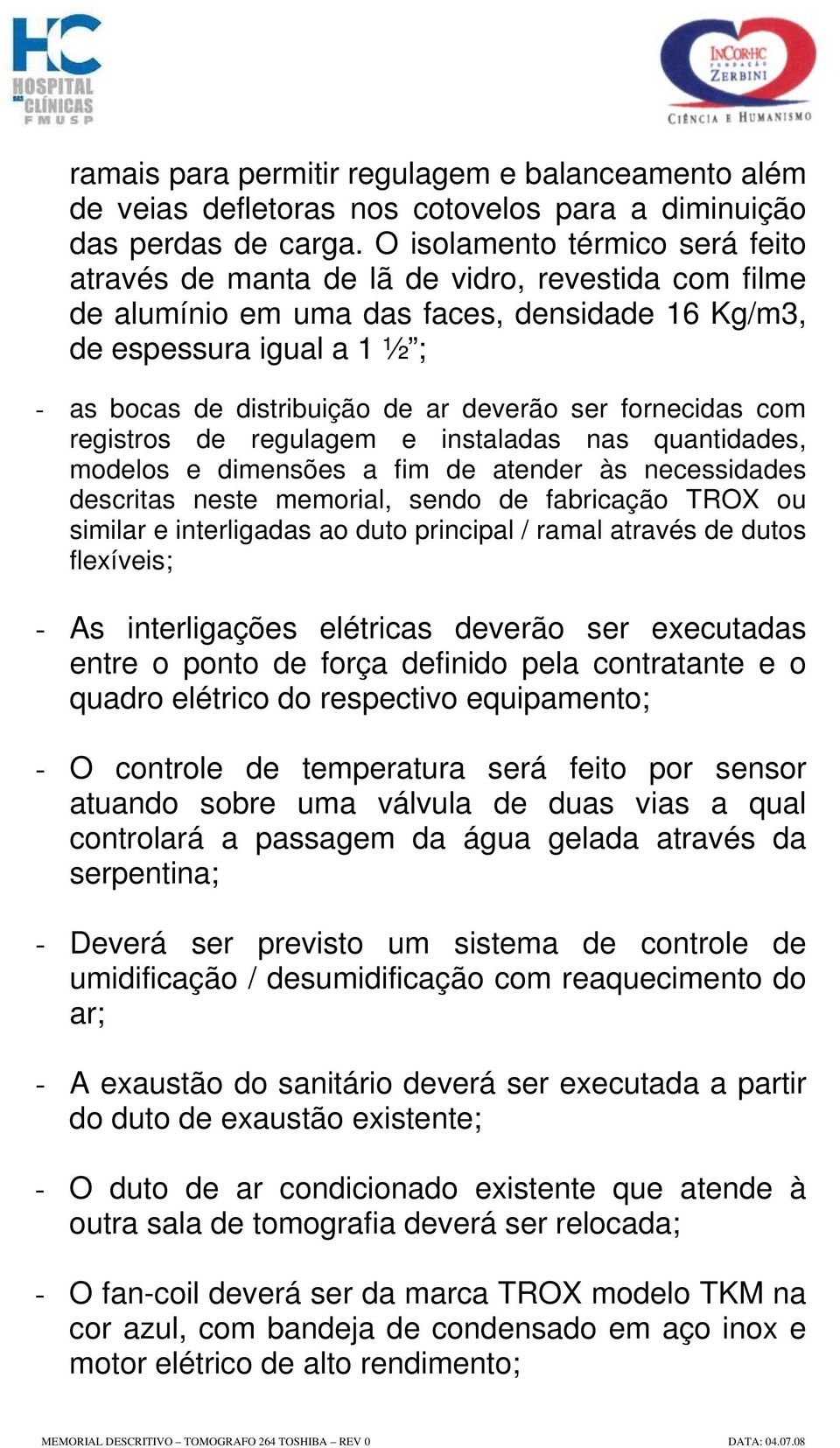 HC HOSPITAL DAS CLÍNICAS FMUSP

INCOR·HC FUNDAÇÃO ZERBINI
CIÊNCIA E HUMANISMO

ramais para permitir regulagem e balanceamento além de veias defletoras nos cotovelos para a diminuição das perdas de carga. O isolamento térmico será feito através de manta de lã de vidro, revestida com filme de alumínio em uma das faces, densidade 16 Kg/m3, de espessura igual a 1 ½”;

- as bocas de distribuição de ar deverão ser fornecidas com registros de regulagem e instaladas nas quantidades, modelos e dimensões a fim de atender às necessidades descritas neste memorial, sendo de fabricação TROX ou similar e interligadas ao duto principal / ramal através de dutos flexíveis;

- As interligações elétricas deverão ser executadas entre o ponto de força definido pela contratante e o quadro elétrico do respectivo equipamento;

- O controle de temperatura será feito por sensor atuando sobre uma válvula de duas vias a qual controlará a passagem da água gelada através da serpentina;

- Deverá ser previsto um sistema de controle de umidificação / desumidificação com reaquecimento do ar;

- A exaustão do sanitário deverá ser executada a partir do duto de exaustão existente;

- O duto de ar condicionado existente que atende à outra sala de tomografia deverá ser relocada;

- O fan-coil deverá ser da marca TROX modelo TKM na cor azul, com bandeja de condensado em aço inox e motor elétrico de alto rendimento;

MEMORIAL DESCRITIVO – TOMOGRAFO 264 TOSHIBA – REV 0 DATA: 04.07.08